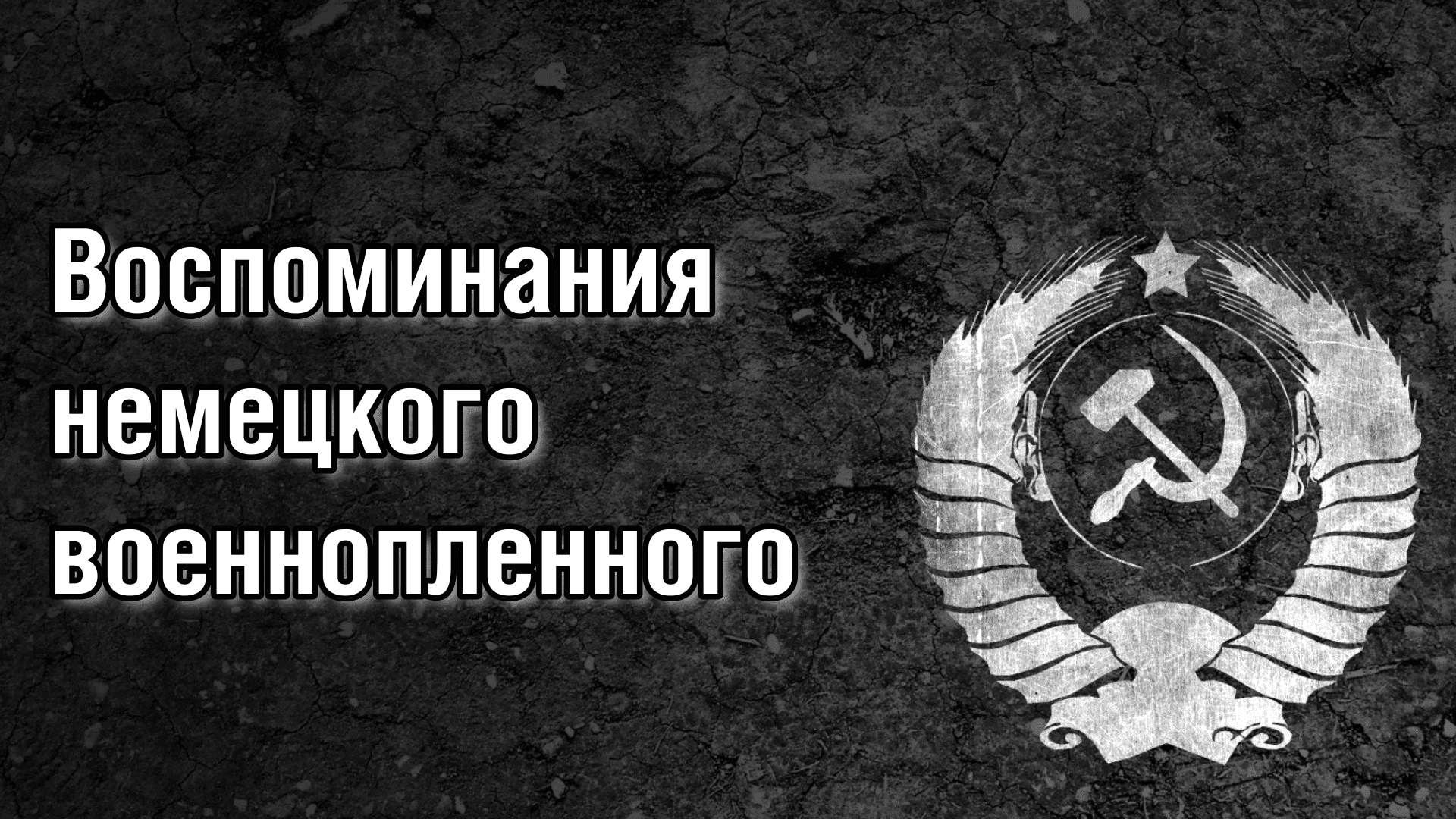 Воспоминания немецкого военнопленного